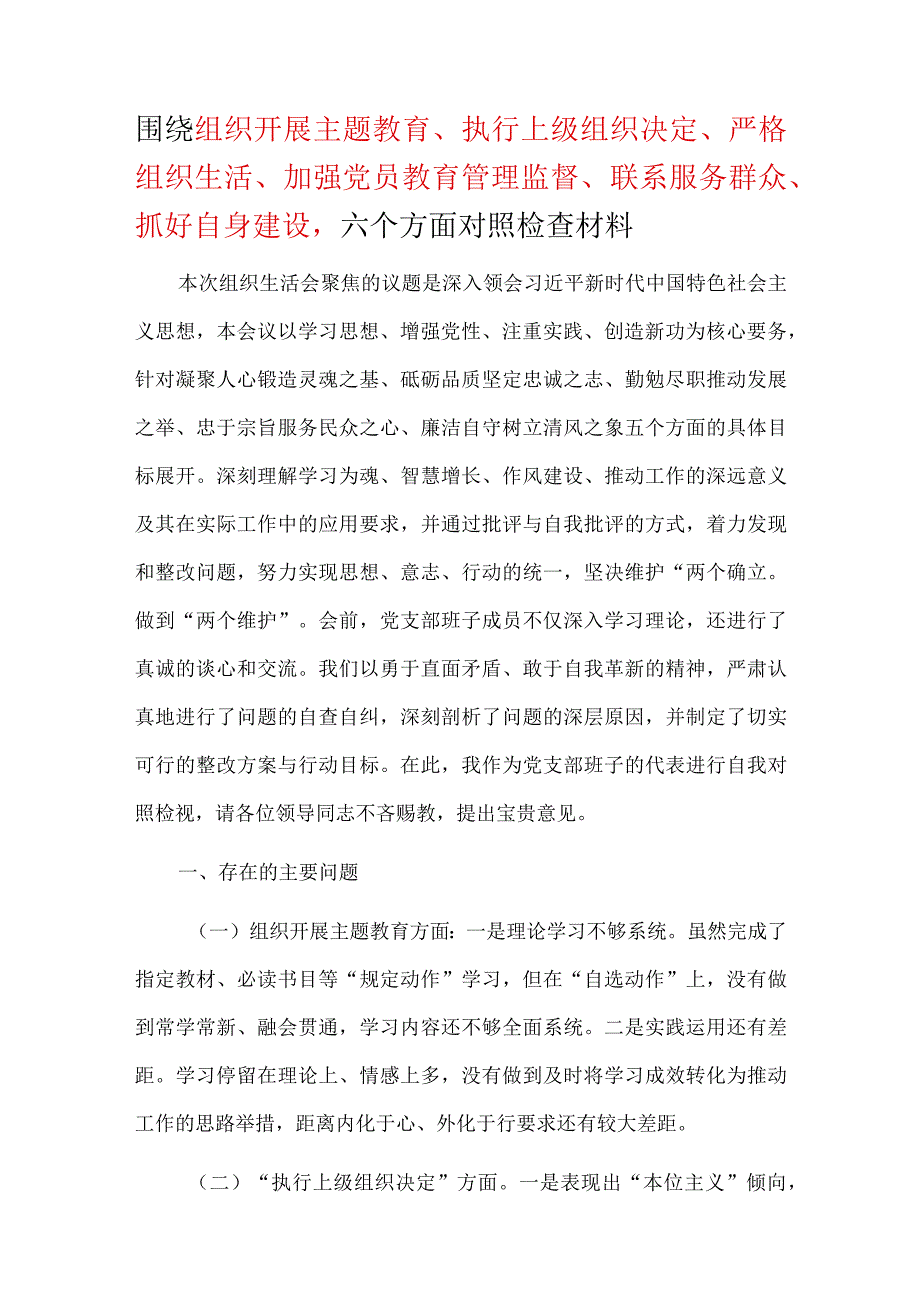 围绕组织开展主题教育、执行上级组织决定、严格组织生活、加强党员教育管理监督、联系服务群众、抓好自身建设，六个方面对照检查材料

本次组织生活会聚焦的议题是深入领会习近平新时代中国特色社会主义思想，本会议以学习思想、增强党性、注重实践、创造新功为核心要务，针对凝聚人心锻造灵魂之基、砥砺品质坚定忠诚之志、勤勉尽职推动发展之举、忠于宗旨服务民众之心、廉洁自守树立清风之象五个方面的具体目标展开。深刻理解学习为魂、智慧增长、作风建设、推动工作的深远意义及其在实际工作中的应用要求，并通过批评与自我批评的方式，着力发现和整改问题，努力实现思想、意志、行动的统一，坚决维护“两个确立。做到“两个维护”。会前，党支部班子成员不仅深入学习理论，还进行了真诚的谈心和交流。我们以勇于直面矛盾、敢于自我革新的精神，严肃认真地进行了问题的自查自纠，深刻剖析了问题的深层原因，并制定了切实可行的整改方案与行动目标。在此，我作为党支部班子的代表进行自我对照检视，请各位领导同志不吝赐教，提出宝贵意见。

一、存在的主要问题

（一）组织开展主题教育方面：一是理论学习不够系统。虽然完成了指定教材、必读书目等“规定动作”学习，但在“自选动作”上，没有做到常学常新、融会贯通，学习内容还不够全面系统。二是实践运用还有差距。学习停留在理论上、情感上多，没有做到及时将学习成效转化为推动工作的思路举措，距离内化于心、外化于行要求还有较大差距。

（二）“执行上级组织决定”方面。一是表现出“本位主义”倾向，